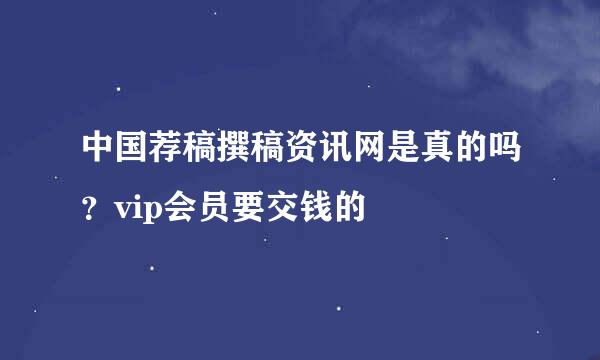 中国荐稿撰稿资讯网是真的吗？vip会员要交钱的